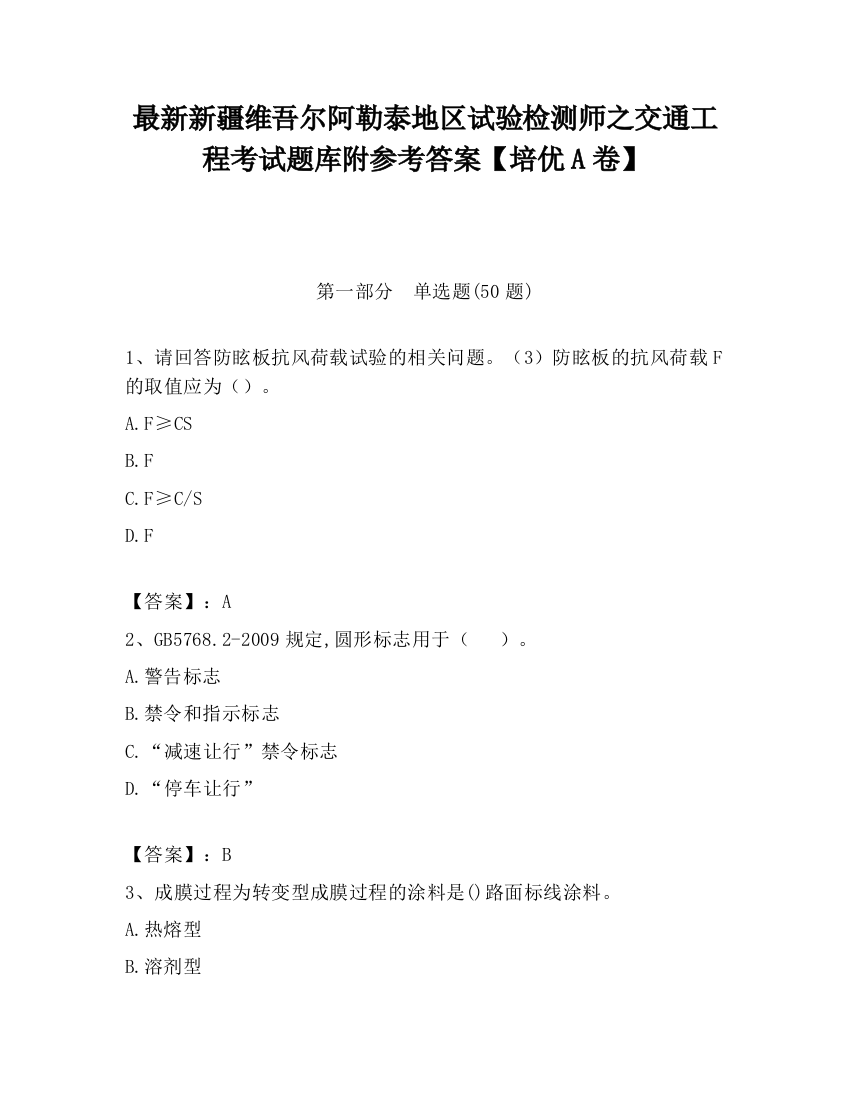 最新新疆维吾尔阿勒泰地区试验检测师之交通工程考试题库附参考答案【培优A卷】

第一部分　单选题(50题)

1、请回答防眩板抗风荷载试验的相关问题。（3）防眩板的抗风荷载F的取值应为（）。

A.F≥CS

B.F

C.F≥C/S

D.F

【答案】：A

2、GB5768.2-2009规定,圆形标志用于（　　）。

A.警告标志

B.禁令和指示标志

C.“减速让行”禁令标志

D.“停车让行”

【答案】：B

3、成膜过程为转变型成膜过程的涂料是()路面标线涂料。

A.热熔型

B.溶剂型